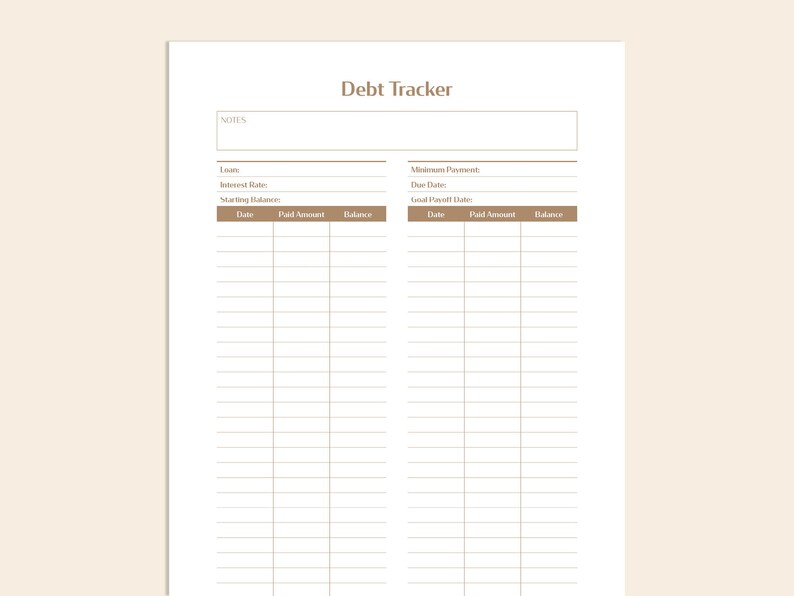 Debt Tracker

NOTES

Loan:
Interest Rate:
Starting Balance:

| Date | Paid Amount | Balance |
|---|---|---|
| | | |

Minimum Payment:
Due Date:
Goal Payoff Date:

| Date | Paid Amount | Balance |
|---|---|---|
| | | |